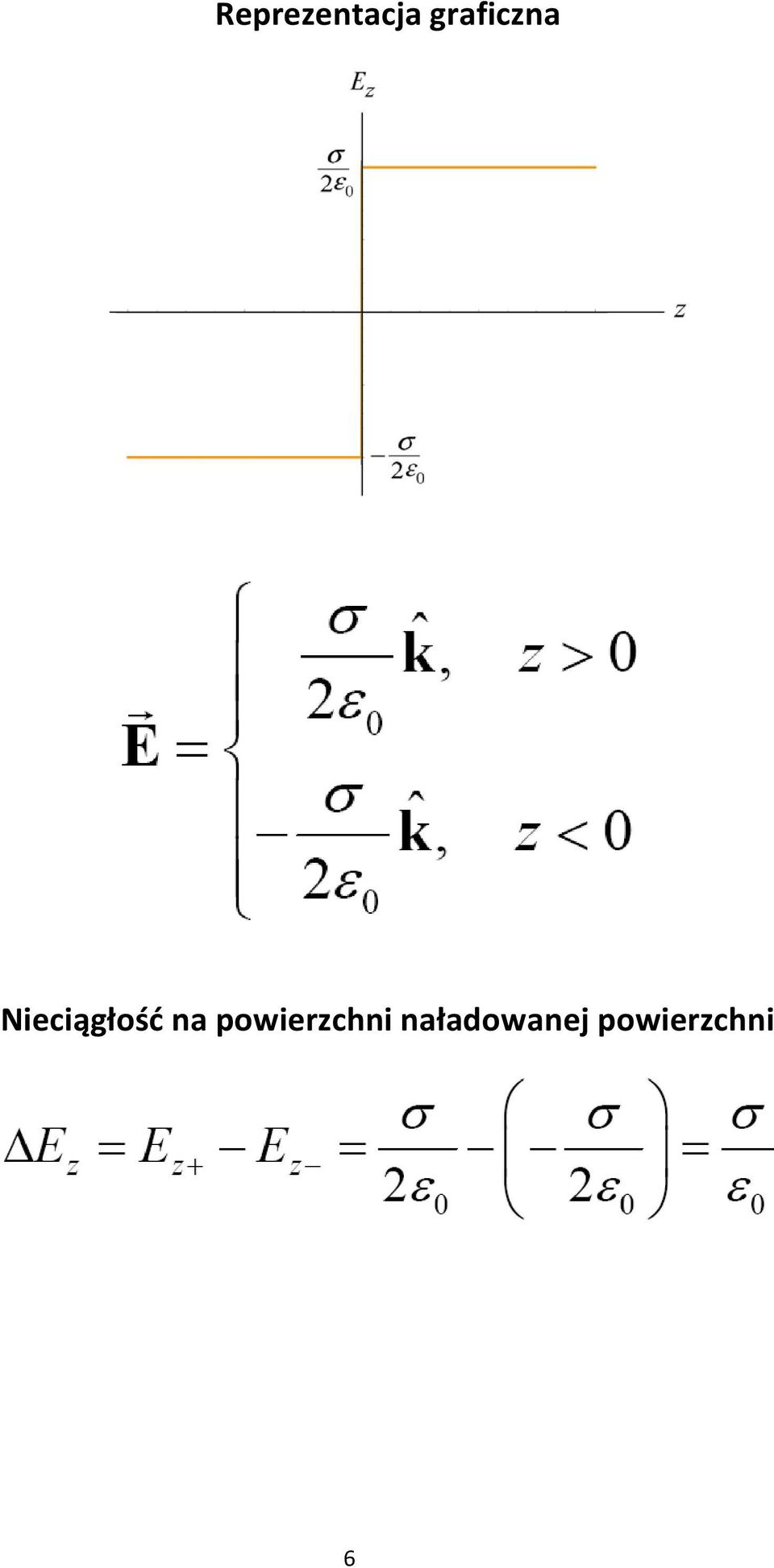 Reprezentacja graficzna

$E_z$

$\frac{\sigma}{2\varepsilon_0}$

$z$

$-\frac{\sigma}{2\varepsilon_0}$

$\vec{\mathbf{E}} = \begin{cases} \frac{\sigma}{2\varepsilon_0}\hat{\mathbf{k}}, & z > 0 \\ -\frac{\sigma}{2\varepsilon_0}\hat{\mathbf{k}}, & z < 0 \end{cases}$

Nieciągłość na powierzchni naładowanej powierzchni

$\Delta E_z = E_{z+} - E_{z-} = \frac{\sigma}{2\varepsilon_0} - \left(-\frac{\sigma}{2\varepsilon_0}\right) = \frac{\sigma}{\varepsilon_0}$

6